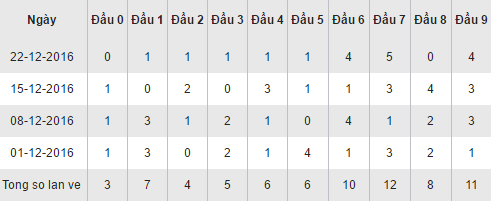 | Ngày | Đầu 0 | Đầu 1 | Đầu 2 | Đầu 3 | Đầu 4 | Đầu 5 | Đầu 6 | Đầu 7 | Đầu 8 | Đầu 9 |
|---|---|---|---|---|---|---|---|---|---|---|
| 22-12-2016 | 0 | 1 | 1 | 1 | 1 | 1 | 4 | 5 | 0 | 4 |
| 15-12-2016 | 1 | 0 | 2 | 0 | 3 | 1 | 1 | 3 | 4 | 3 |
| 08-12-2016 | 1 | 3 | 1 | 2 | 1 | 0 | 4 | 1 | 2 | 3 |
| 01-12-2016 | 1 | 3 | 0 | 2 | 1 | 4 | 1 | 3 | 2 | 1 |
| Tong so lan ve | 3 | 7 | 4 | 5 | 6 | 6 | 10 | 12 | 8 | 11 |